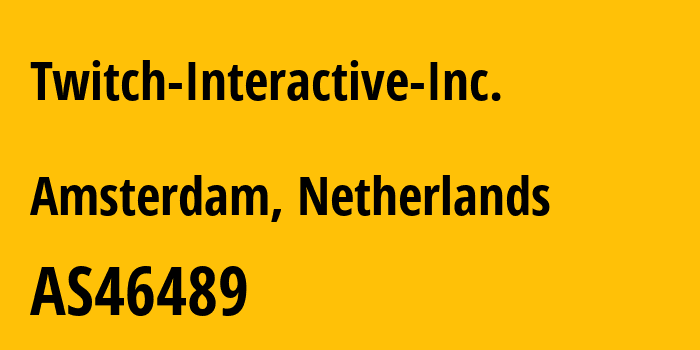 Twitch-Interactive-Inc.

Amsterdam, Netherlands

AS46489